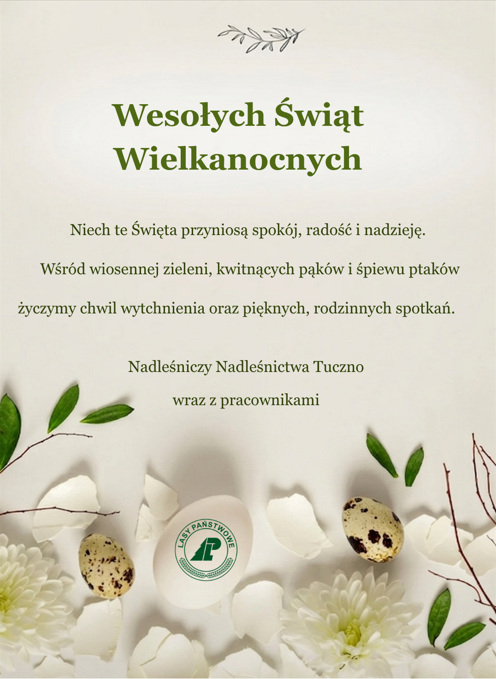 Wesołych Świąt
Wielkanocnych

Niech te Święta przyniosą spokój, radość i nadzieję.
Wśród wiosennej zieleni, kwitnących pąków i śpiewu ptaków
życzymy chwil wytchnienia oraz pięknych, rodzinnych spotkań.

Nadleśniczy Nadleśnictwa Tuczno
wraz z pracownikami

LASY PAŃSTWOWE